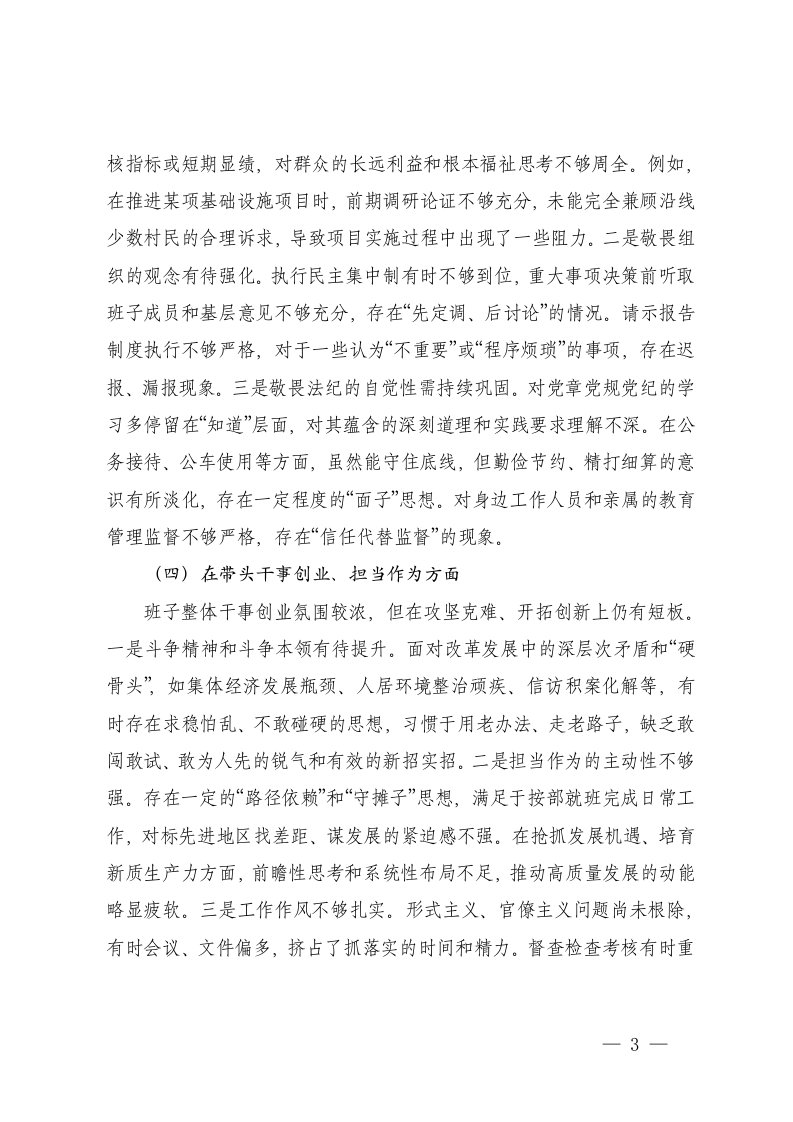 核指标或短期显绩，对群众的长远利益和根本福祉思考不够周全。例如，在推进某项基础设施项目时，前期调研论证不够充分，未能完全兼顾沿线少数村民的合理诉求，导致项目实施过程中出现了一些阻力。二是敬畏组织的观念有待强化。执行民主集中制有时不够到位，重大事项决策前听取班子成员和基层意见不够充分，存在“先定调、后讨论”的情况。请示报告制度执行不够严格，对于一些认为“不重要”或“程序烦琐”的事项，存在迟报、漏报现象。三是敬畏法纪的自觉性需持续巩固。对党章党规党纪的学习多停留在“知道”层面，对其蕴含的深刻道理和实践要求理解不深。在公务接待、公车使用等方面，虽然能守住底线，但勤俭节约、精打细算的意识有所淡化，存在一定程度的“面子”思想。对身边工作人员和亲属的教育管理监督不够严格，存在“信任代替监督”的现象。

（四）在带头干事创业、担当作为方面

班子整体干事创业氛围较浓，但在攻坚克难、开拓创新上仍有短板。一是斗争精神和斗争本领有待提升。面对改革发展中的深层次矛盾和“硬骨头”，如集体经济发展瓶颈、人居环境整治顽疾、信访积案化解等，有时存在求稳怕乱、不敢碰硬的思想，习惯于用老办法、走老路子，缺乏敢闯敢试、敢为人先的锐气和有效的新招实招。二是担当作为的主动性不够强。存在一定的“路径依赖”和“守摊子”思想，满足于按部就班完成日常工作，对标先进地区找差距、谋发展的紧迫感不强。在抢抓发展机遇、培育新质生产力方面，前瞻性思考和系统性布局不足，推动高质量发展的动能略显疲软。三是工作作风不够扎实。形式主义、官僚主义问题尚未根除，有时会议、文件偏多，挤占了抓落实的时间和精力。督查检查考核有时重

— 3 —